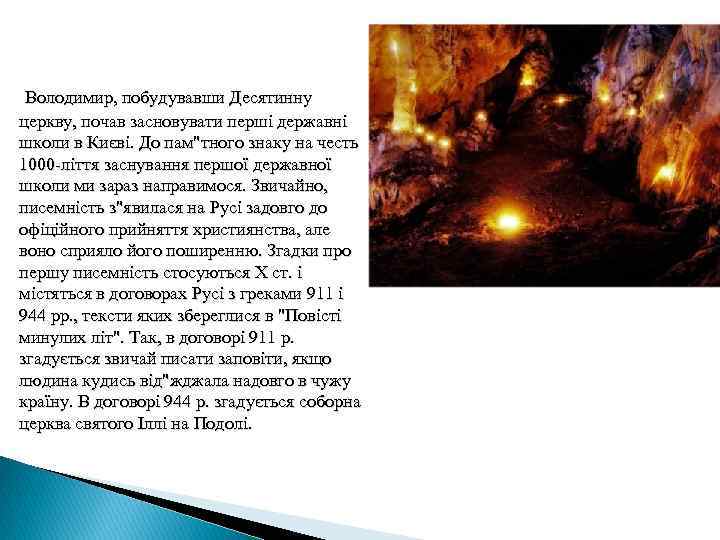 Володимир, побудувавши Десятинну церкву, почав засновувати перші державні школи в Києві. До пам"тного знаку на честь 1000-ліття заснування першої державної школи ми зараз направимося. Звичайно, писемність з"явилася на Русі задовго до офіційного прийняття християнства, але воно сприяло його поширенню. Згадки про першу писемність стосуються X ст. і містяться в договорах Русі з греками 911 і 944 рр., тексти яких збереглися в "Повісті минулих літ". Так, в договорі 911 р. згадується звичай писати заповіти, якщо людина кудись від"жджала надовго в чужу країну. В договорі 944 р. згадується соборна церква святого Іллі на Подолі.